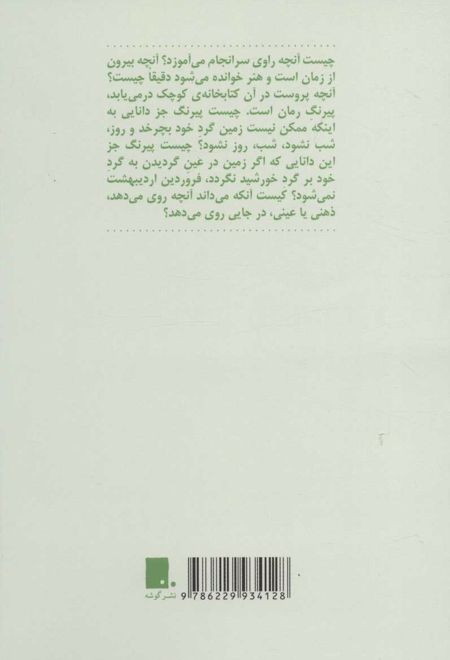 چیست آنچه راوی سرانجام می‌آموزد؟ آنچه بیرون از زمان است و هنر خوانده می‌شود دقیقا چیست؟ آنچه پروست در آن کتابخانه‌ی کوچک درمی‌یابد، پیرنگ رمان است. چیست پیرنگ جز دانایی به اینکه ممکن نیست زمین گرد خود بچرخد و روز، شب نشود، شب، روز نشود؟ چیست پیرنگ جز این دانایی که اگر زمین در عین گردیدن به گرد خود بر گرد خورشید نگردد، فروردین اردیبهشت نمی‌شود؟ کیست آنکه می‌داند آنچه روی می‌دهد، ذهنی یا عینی، در جایی روی می‌دهد؟

نشر گوشه

9 786229 934128